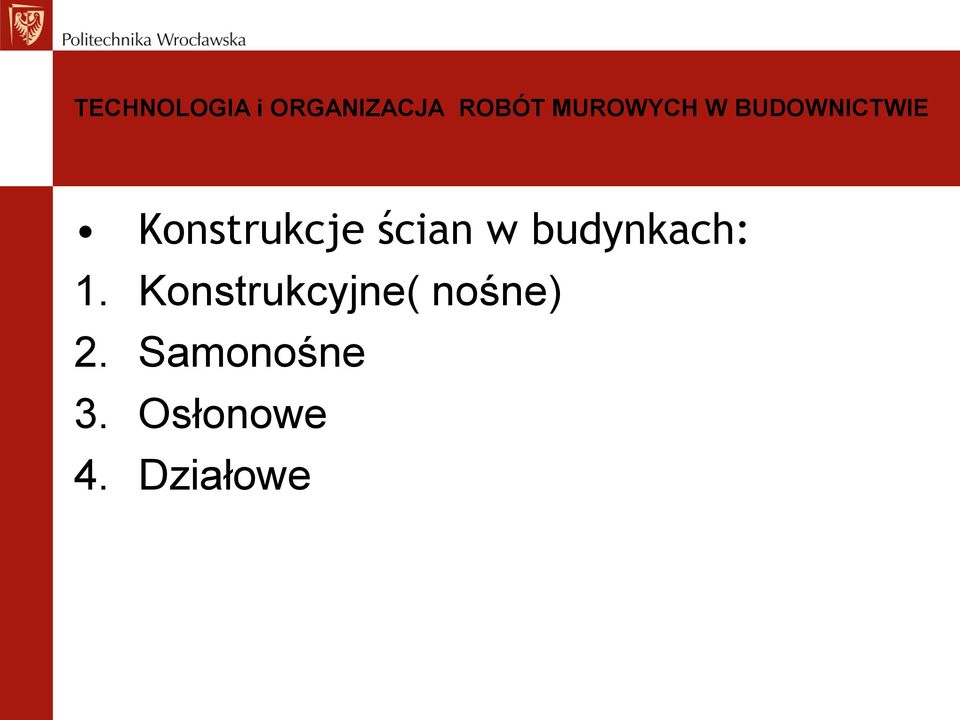 Politechnika Wrocławska

TECHNOLOGIA i ORGANIZACJA ROBÓT MUROWYCH W BUDOWNICTWIE

• Konstrukcje ścian w budynkach:
1. Konstrukcyjne( nośne)
2. Samonośne
3. Osłonowe
4. Działowe